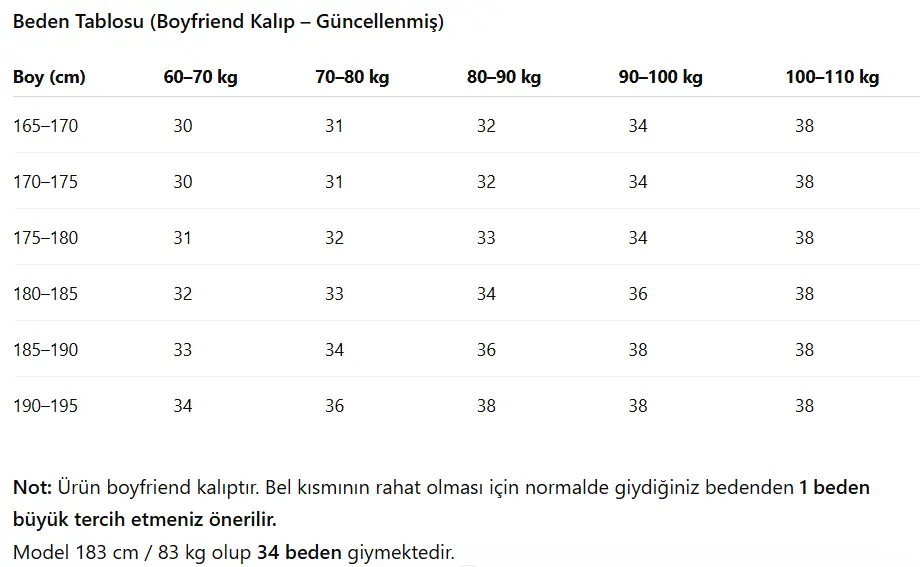 Beden Tablosu (Boyfriend Kalıp – Güncellenmiş)

| Boy (cm) | 60–70 kg | 70–80 kg | 80–90 kg | 90–100 kg | 100–110 kg |
|---|---|---|---|---|---|
| 165–170 | 30 | 31 | 32 | 34 | 38 |
| 170–175 | 30 | 31 | 32 | 34 | 38 |
| 175–180 | 31 | 32 | 33 | 34 | 38 |
| 180–185 | 32 | 33 | 34 | 36 | 38 |
| 185–190 | 33 | 34 | 36 | 38 | 38 |
| 190–195 | 34 | 36 | 38 | 38 | 38 |

Not: Ürün boyfriend kalıptır. Bel kısmının rahat olması için normalde giydiğiniz bedenden 1 beden büyük tercih etmeniz önerilir.
Model 183 cm / 83 kg olup 34 beden giymektedir.